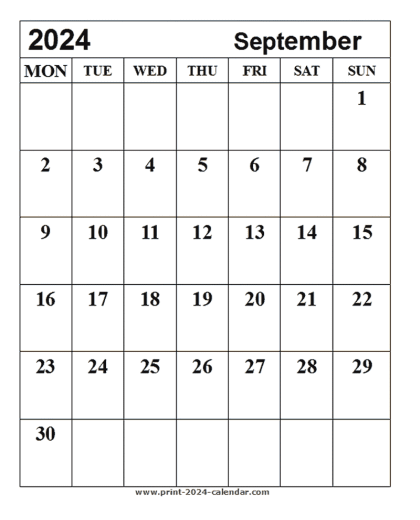 2024 September

| MON | TUE | WED | THU | FRI | SAT | SUN |
|---|---|---|---|---|---|---|
| | | | | | | 1 |
| 2 | 3 | 4 | 5 | 6 | 7 | 8 |
| 9 | 10 | 11 | 12 | 13 | 14 | 15 |
| 16 | 17 | 18 | 19 | 20 | 21 | 22 |
| 23 | 24 | 25 | 26 | 27 | 28 | 29 |
| 30 | | | | | | |

www.print-2024-calendar.com